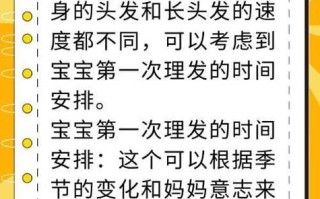 身的头发和长头发的速度都不同，可以考虑到宝宝第一次理发的时间安排。
宝宝第一次理发的时间安排：这个可以根据季节的变化和妈妈意志来